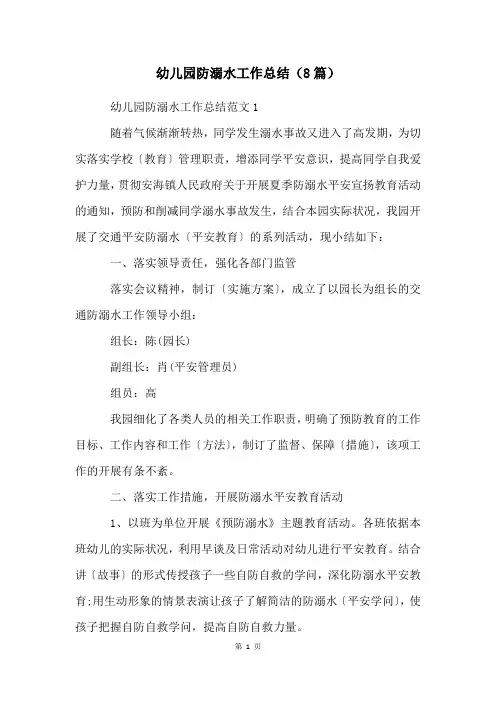 幼儿园防溺水工作总结（8篇）

幼儿园防溺水工作总结范文1

随着气候渐渐转热，同学发生溺水事故又进入了高发期，为切实落实学校〔教育〕管理职责，增添同学平安意识，提高同学自我爱护力量，贯彻安海镇人民政府关于开展夏季防溺水平安宣扬教育活动的通知，预防和削减同学溺水事故发生，结合本园实际状况，我园开展了交通平安防溺水〔平安教育〕的系列活动，现小结如下：

一、落实领导责任，强化各部门监管

落实会议精神，制订〔实施方案〕，成立了以园长为组长的交通防溺水工作领导小组：

组长：陈(园长)

副组长：肖(平安管理员)

组员：高

我园细化了各类人员的相关工作职责，明确了预防教育的工作目标、工作内容和工作〔方法〕，制订了监督、保障〔措施〕，该项工作的开展有条不紊。

二、落实工作措施，开展防溺水平安教育活动

1、以班为单位开展《预防溺水》主题教育活动。各班依据本班幼儿的实际状况，利用早谈及日常活动对幼儿进行平安教育。结合讲〔故事〕的形式传授孩子一些自防自救的学问，深化防溺水平安教育;用生动形象的情景表演让孩子了解简洁的防溺水〔平安学问〕，使孩子把握自防自救学问，提高自防自救力量。

第 1 页